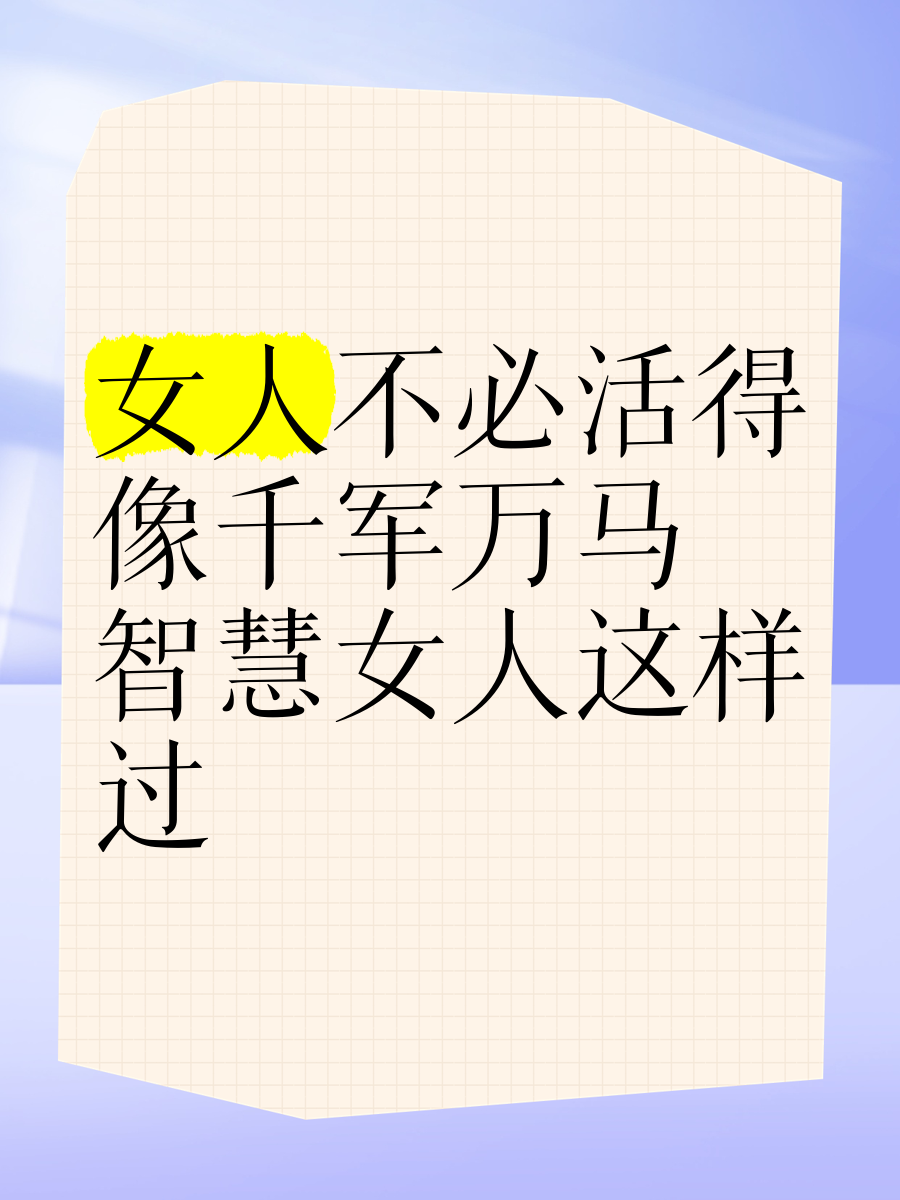 女人不必活得像千军万马
智慧女人这样过